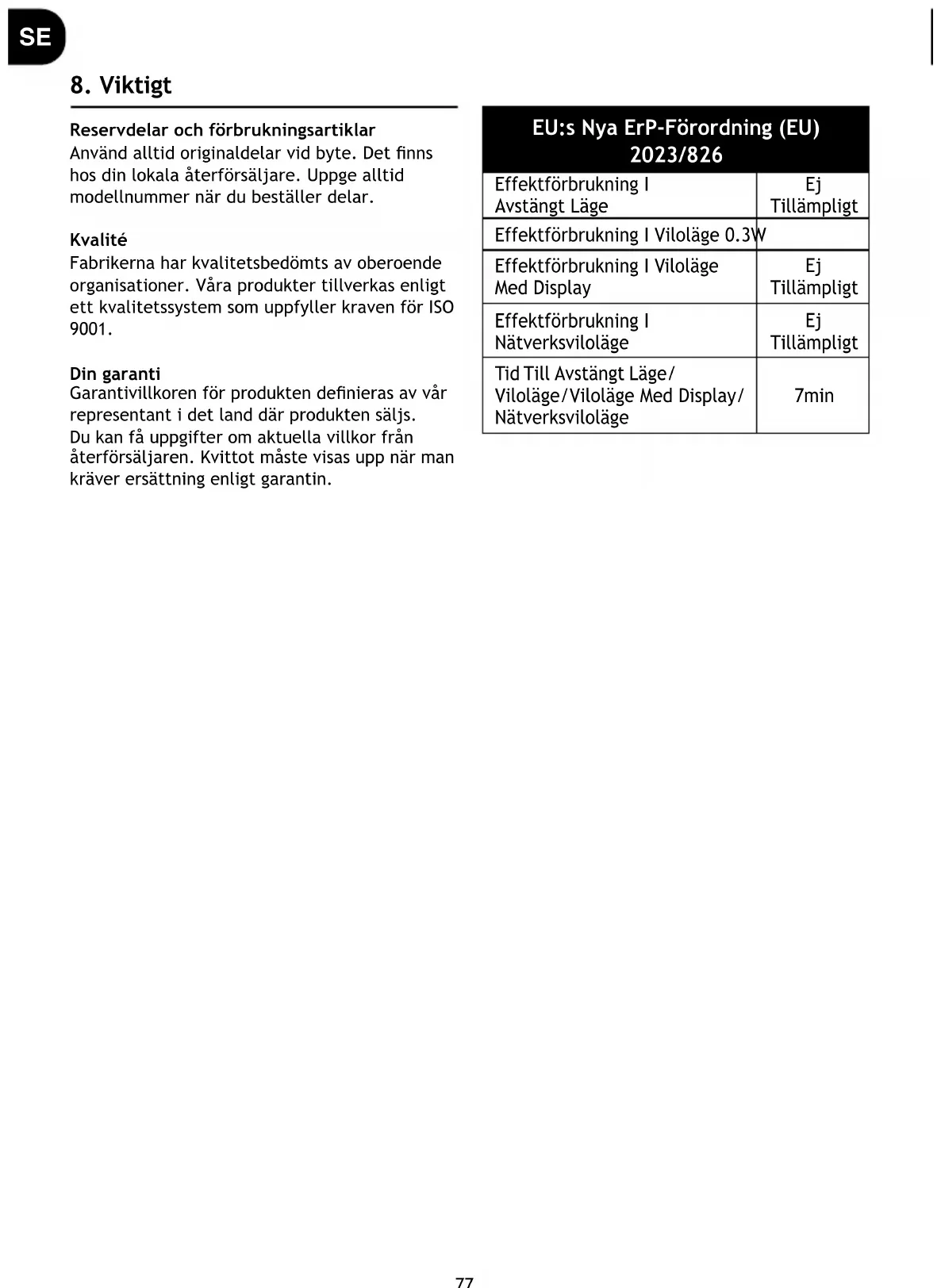 SE

8. Viktigt

Reservdelar och förbrukningsartiklar
Använd alltid originaldelar vid byte. Det finns hos din lokala återförsäljare. Uppge alltid modellnummer när du beställer delar.

Kvalité
Fabrikerna har kvalitetsbedömts av oberoende organisationer. Våra produkter tillverkas enligt ett kvalitetssystem som uppfyller kraven för ISO 9001.

Din garanti
Garantivillkoren för produkten definieras av vår representant i det land där produkten säljs.
Du kan få uppgifter om aktuella villkor från återförsäljaren. Kvittot måste visas upp när man kräver ersättning enligt garantin.

| EU:s Nya ErP-Förordning (EU) 2023/826 | |
|---|---|
| Effektförbrukning I Avstängt Läge | Ej Tillämpligt |
| Effektförbrukning I Viloläge 0.3W | |
| Effektförbrukning I Viloläge Med Display | Ej Tillämpligt |
| Effektförbrukning I Nätverksviloläge | Ej Tillämpligt |
| Tid Till Avstängt Läge/ Viloläge/Viloläge Med Display/ Nätverksviloläge | 7min |

77